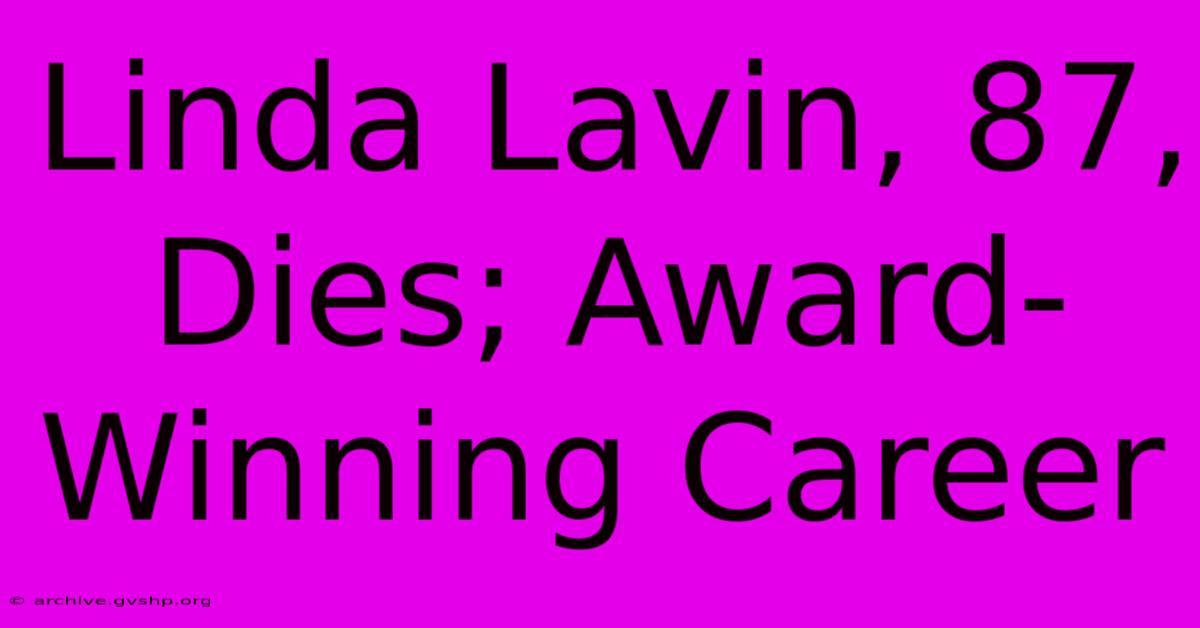 Linda Lavin, 87, Dies; Award-Winning Career

© archive.gvshp.org